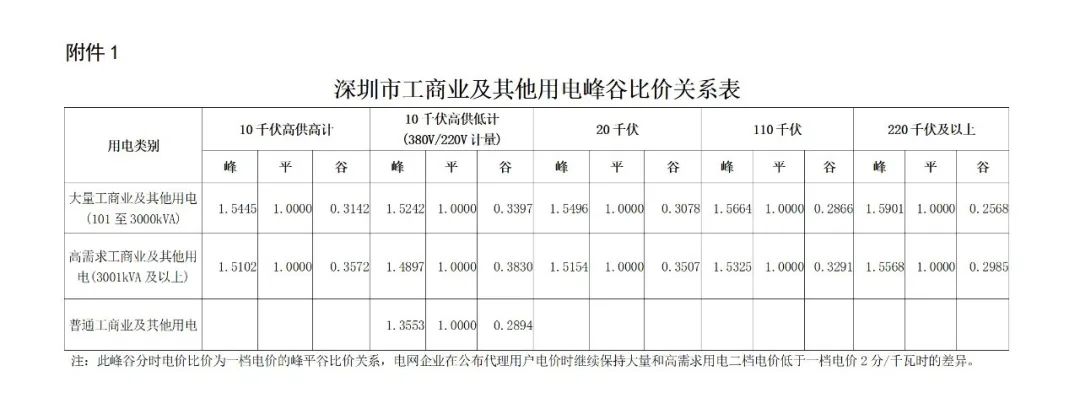 附件1

深圳市工商业及其他用电峰谷比价关系表

| 用电类别 | 10千伏高供高计 |  |  | 10千伏高供低计(380V/220V计量) |  |  | 20千伏 |  |  | 110千伏 |  |  | 220千伏及以上 |  |  |
|---|---|---|---|---|---|---|---|---|---|---|---|---|---|---|---|
|  | 峰 | 平 | 谷 | 峰 | 平 | 谷 | 峰 | 平 | 谷 | 峰 | 平 | 谷 | 峰 | 平 | 谷 |
| 大量工商业及其他用电(101至3000kVA) | 1.5445 | 1.0000 | 0.3142 | 1.5242 | 1.0000 | 0.3397 | 1.5496 | 1.0000 | 0.3078 | 1.5664 | 1.0000 | 0.2866 | 1.5901 | 1.0000 | 0.2568 |
| 高需求工商业及其他用电(3001kVA及以上) | 1.5102 | 1.0000 | 0.3572 | 1.4897 | 1.0000 | 0.3830 | 1.5154 | 1.0000 | 0.3507 | 1.5325 | 1.0000 | 0.3291 | 1.5568 | 1.0000 | 0.2985 |
| 普通工商业及其他用电 |  |  |  | 1.3553 | 1.0000 | 0.2894 |  |  |  |  |  |  |  |  |  |

注：此峰谷分时电价比价为一档电价的峰平谷比价关系，电网企业在公布代理用户电价时继续保持大量和高需求用电二档电价低于一档电价2分/千瓦时的差异。